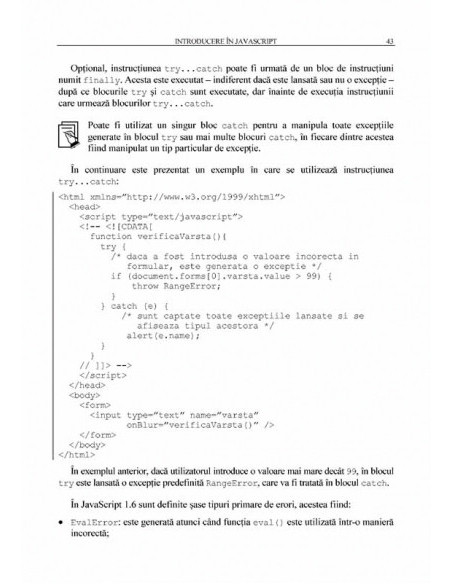 INTRODUCERE ÎN JAVASCRIPT 43

Opțional, instrucțiunea try...catch poate fi urmată de un bloc de instrucțiuni numit finally. Acesta este executat – indiferent dacă este lansată sau nu o excepție – după ce blocurile try și catch sunt executate, dar înainte de execuția instrucțiunii care urmează blocurilor try...catch.

Poate fi utilizat un singur bloc catch pentru a manipula toate excepțiile generate în blocul try sau mai multe blocuri catch, în fiecare dintre acestea fiind manipulat un tip particular de excepție.

În continuare este prezentat un exemplu în care se utilizează instrucțiunea try...catch:

<html xmlns="http://www.w3.org/1999/xhtml">
  <head>
    <script type="text/javascript">
    <!-- <![CDATA[
      function verificaVarsta(){
        try {
          /* daca a fost introdusa o valoare incorecta in
             formular, este generata o exceptie */
          if (document.forms[0].varsta.value > 99) {
            throw RangeError;
          }
        } catch (e) {
            /* sunt captate toate exceptiile lansate si se
               afiseaza tipul acestora */
            alert(e.name);
        }
      }
    // ]]> -->
    </script>
  </head>
  <body>
    <form>
      <input type="text" name="varsta"
             onBlur="verificaVarsta()" />
    </form>
  </body>
</html>

În exemplul anterior, dacă utilizatorul introduce o valoare mai mare decât 99, în blocul try este lansată o excepție predefinită RangeError, care va fi tratată în blocul catch.

În JavaScript 1.6 sunt definite șase tipuri primare de erori, acestea fiind:

• EvalError: este generată atunci când funcția eval() este utilizată într-o manieră incorectă;